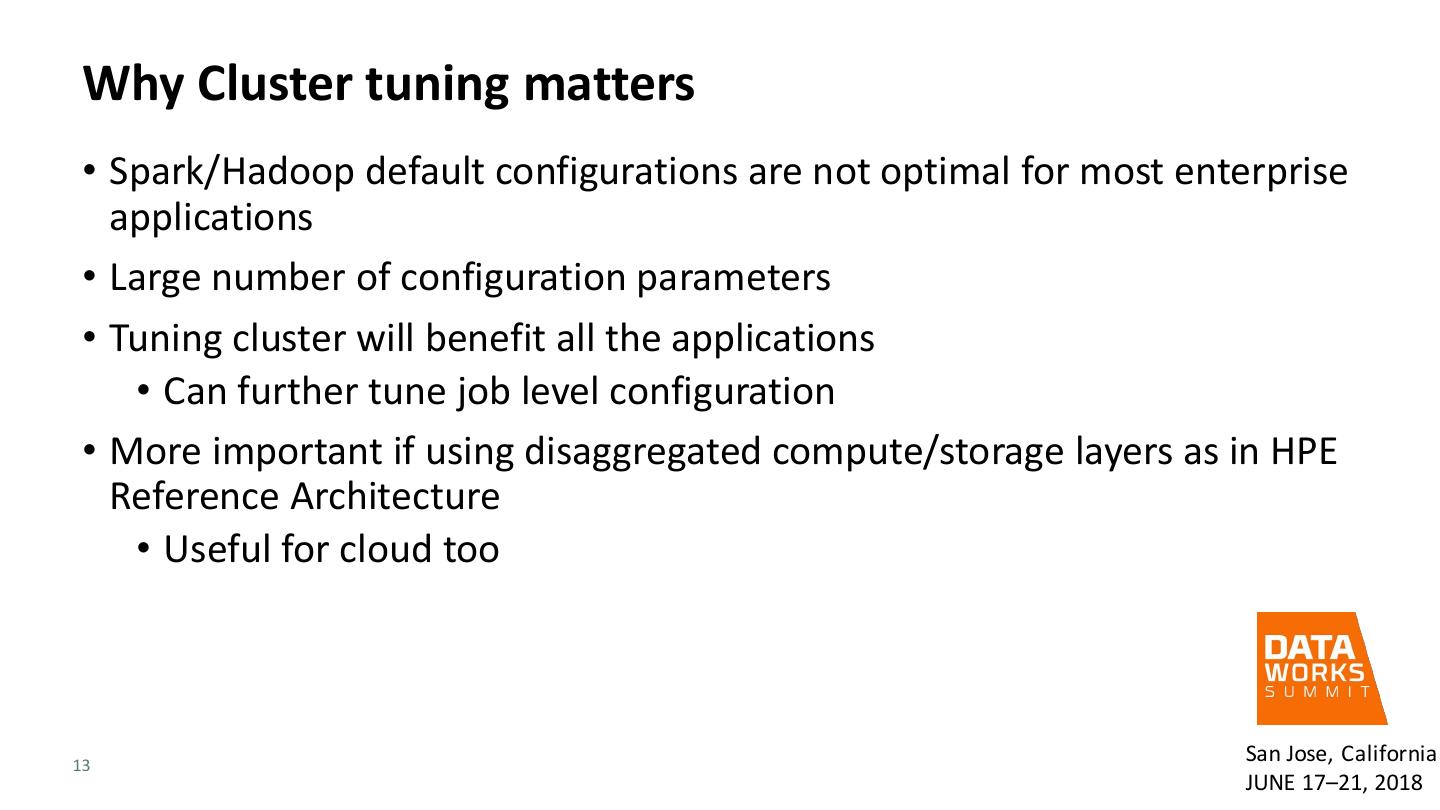 Why Cluster tuning matters

• Spark/Hadoop default configurations are not optimal for most enterprise applications

• Large number of configuration parameters

• Tuning cluster will benefit all the applications

• Can further tune job level configuration

• More important if using disaggregated compute/storage layers as in HPE Reference Architecture

• Useful for cloud too

DATA
WORKS
SUMMIT

13

San Jose, California
JUNE 17–21, 2018